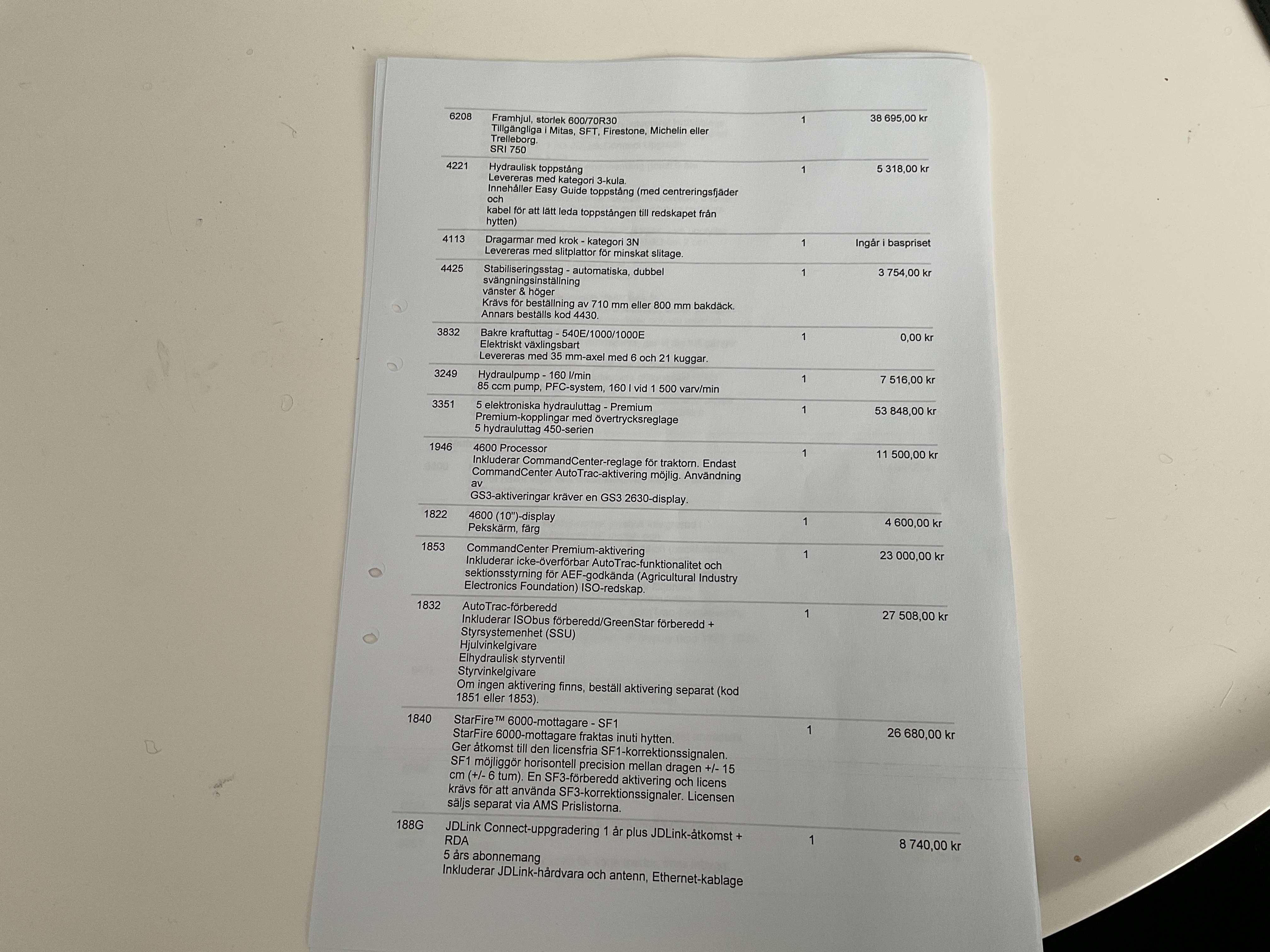 | 6208 | Framhjul, storlek 600/70R30 Tillgängliga i Mitas, SFT, Firestone, Michelin eller Trelleborg. SRI 750 | 1 | 38 695,00 kr |
|---|---|---|---|
| 4221 | Hydraulisk toppstång Levereras med kategori 3-kula. Innehåller Easy Guide toppstång (med centreringsfjäder och kabel för att lätt leda toppstången till redskapet från hytten) | 1 | 5 318,00 kr |
| 4113 | Dragarmar med krok - kategori 3N Levereras med slitplattor för minskat slitage. | 1 | Ingår i baspriset |
| 4425 | Stabiliseringsstag - automatiska, dubbel svängningsinställning vänster & höger Krävs för beställning av 710 mm eller 800 mm bakdäck. Annars beställs kod 4430. | 1 | 3 754,00 kr |
| 3832 | Bakre kraftuttag - 540E/1000/1000E Elektriskt växlingsbart Levereras med 35 mm-axel med 6 och 21 kuggar. | 1 | 0,00 kr |
| 3249 | Hydraulpump - 160 l/min 85 ccm pump, PFC-system, 160 l vid 1 500 varv/min | 1 | 7 516,00 kr |
| 3351 | 5 elektroniska hydrauluttag - Premium Premium-kopplingar med övertrycksreglage 5 hydrauluttag 450-serien | 1 | 53 848,00 kr |
| 1946 | 4600 Processor Inkluderar CommandCenter-reglage för traktorn. Endast CommandCenter AutoTrac-aktivering möjlig. Användning av GS3-aktiveringar kräver en GS3 2630-display. | 1 | 11 500,00 kr |
| 1822 | 4600 (10")-display Pekskärm, färg | 1 | 4 600,00 kr |
| 1853 | CommandCenter Premium-aktivering Inkluderar icke-överförbar AutoTrac-funktionalitet och sektionsstyrning för AEF-godkända (Agricultural Industry Electronics Foundation) ISO-redskap. | 1 | 23 000,00 kr |
| 1832 | AutoTrac-förberedd Inkluderar ISObus förberedd/GreenStar förberedd + Styrsystemenhet (SSU) Hjulvinkelgivare Elhydraulisk styrventil Styrvinkelgivare Om ingen aktivering finns, beställ aktivering separat (kod 1851 eller 1853). | 1 | 27 508,00 kr |
| 1840 | StarFire™ 6000-mottagare - SF1 StarFire 6000-mottagare fraktas inuti hytten. Ger åtkomst till den licensfria SF1-korrektionssignalen. SF1 möjliggör horisontell precision mellan dragen +/- 15 cm (+/- 6 tum). En SF3-förberedd aktivering och licens krävs för att använda SF3-korrektionssignaler. Licensen säljs separat via AMS Prislistorna. | 1 | 26 680,00 kr |
| 188G | JDLink Connect-uppgradering 1 år plus JDLink-åtkomst + RDA 5 års abonnemang Inkluderar JDLink-hårdvara och antenn, Ethernet-kablage | 1 | 8 740,00 kr |